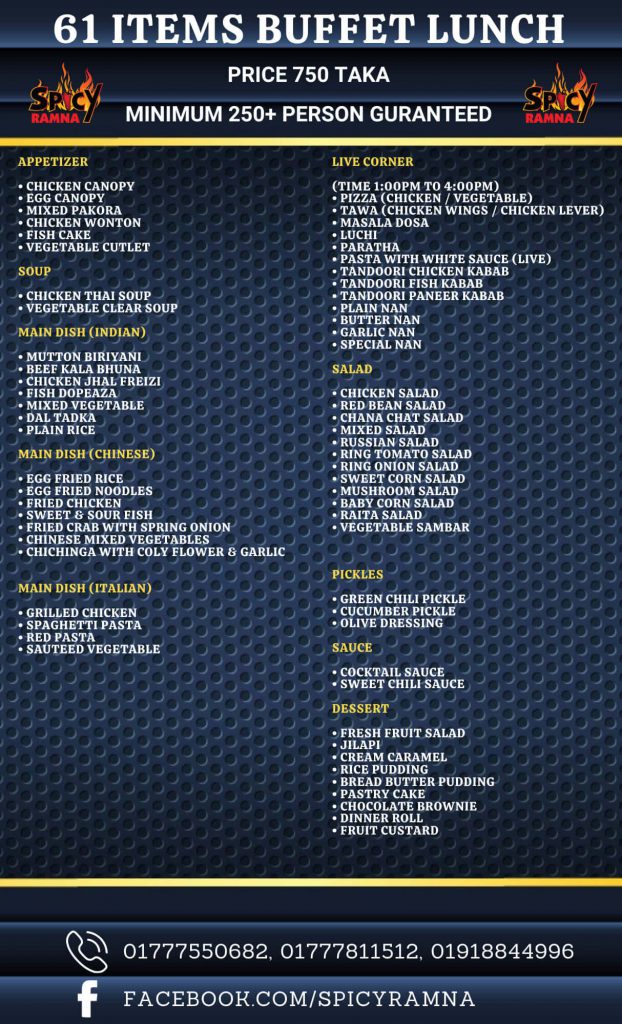 61 ITEMS BUFFET LUNCH

SPICY RAMNA

PRICE 750 TAKA

MINIMUM 250+ PERSON GURANTEED

SPICY RAMNA

APPETIZER

• CHICKEN CANOPY
• EGG CANOPY
• MIXED PAKORA
• CHICKEN WONTON
• FISH CAKE
• VEGETABLE CUTLET

SOUP

• CHICKEN THAI SOUP
• VEGETABLE CLEAR SOUP

MAIN DISH (INDIAN)

• MUTTON BIRIYANI
• BEEF KALA BHUNA
• CHICKEN JHAL FREIZI
• FISH DOPEAZA
• MIXED VEGETABLE
• DAL TADKA
• PLAIN RICE

MAIN DISH (CHINESE)

• EGG FRIED RICE
• EGG FRIED NOODLES
• FRIED CHICKEN
• SWEET & SOUR FISH
• FRIED CRAB WITH SPRING ONION
• CHINESE MIXED VEGETABLES
• CHICHINGA WITH COLY FLOWER & GARLIC

MAIN DISH (ITALIAN)

• GRILLED CHICKEN
• SPAGHETTI PASTA
• RED PASTA
• SAUTEED VEGETABLE

LIVE CORNER

(TIME 1:00PM TO 4:00PM)
• PIZZA (CHICKEN / VEGETABLE)
• TAWA (CHICKEN WINGS / CHICKEN LEVER)
• MASALA DOSA
• LUCHI
• PARATHA
• PASTA WITH WHITE SAUCE (LIVE)
• TANDOORI CHICKEN KABAB
• TANDOORI FISH KABAB
• TANDOORI PANEER KABAB
• PLAIN NAN
• BUTTER NAN
• GARLIC NAN
• SPECIAL NAN

SALAD

• CHICKEN SALAD
• RED BEAN SALAD
• CHANA CHAT SALAD
• MIXED SALAD
• RUSSIAN SALAD
• RING TOMATO SALAD
• RING ONION SALAD
• SWEET CORN SALAD
• MUSHROOM SALAD
• BABY CORN SALAD
• RAITA SALAD
• VEGETABLE SAMBAR

PICKLES

• GREEN CHILI PICKLE
• CUCUMBER PICKLE
• OLIVE DRESSING

SAUCE

• COCKTAIL SAUCE
• SWEET CHILI SAUCE

DESSERT

• FRESH FRUIT SALAD
• JILAPI
• CREAM CARAMEL
• RICE PUDDING
• BREAD BUTTER PUDDING
• PASTRY CAKE
• CHOCOLATE BROWNIE
• DINNER ROLL
• FRUIT CUSTARD

01777550682, 01777811512, 01918844996

FACEBOOK.COM/SPICYRAMNA